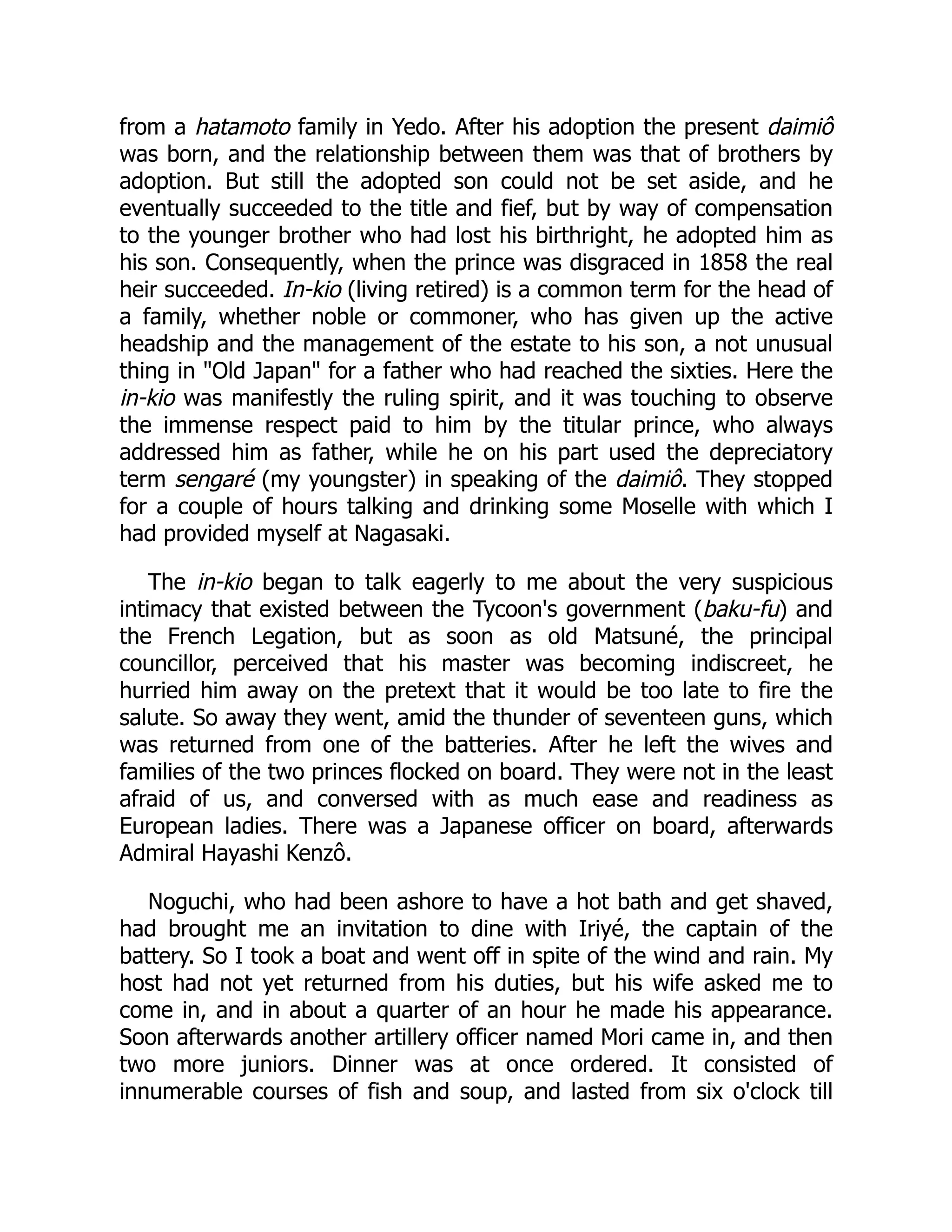 from a hatamoto family in Yedo. After his adoption the present daimiô was born, and the relationship between them was that of brothers by adoption. But still the adopted son could not be set aside, and he eventually succeeded to the title and fief, but by way of compensation to the younger brother who had lost his birthright, he adopted him as his son. Consequently, when the prince was disgraced in 1858 the real heir succeeded. In-kio (living retired) is a common term for the head of a family, whether noble or commoner, who has given up the active headship and the management of the estate to his son, a not unusual thing in "Old Japan" for a father who had reached the sixties. Here the in-kio was manifestly the ruling spirit, and it was touching to observe the immense respect paid to him by the titular prince, who always addressed him as father, while he on his part used the depreciatory term sengaré (my youngster) in speaking of the daimiô. They stopped for a couple of hours talking and drinking some Moselle with which I had provided myself at Nagasaki.

The in-kio began to talk eagerly to me about the very suspicious intimacy that existed between the Tycoon's government (baku-fu) and the French Legation, but as soon as old Matsuné, the principal councillor, perceived that his master was becoming indiscreet, he hurried him away on the pretext that it would be too late to fire the salute. So away they went, amid the thunder of seventeen guns, which was returned from one of the batteries. After he left the wives and families of the two princes flocked on board. They were not in the least afraid of us, and conversed with as much ease and readiness as European ladies. There was a Japanese officer on board, afterwards Admiral Hayashi Kenzô.

Noguchi, who had been ashore to have a hot bath and get shaved, had brought me an invitation to dine with Iriyé, the captain of the battery. So I took a boat and went off in spite of the wind and rain. My host had not yet returned from his duties, but his wife asked me to come in, and in about a quarter of an hour he made his appearance. Soon afterwards another artillery officer named Mori came in, and then two more juniors. Dinner was at once ordered. It consisted of innumerable courses of fish and soup, and lasted from six o'clock till